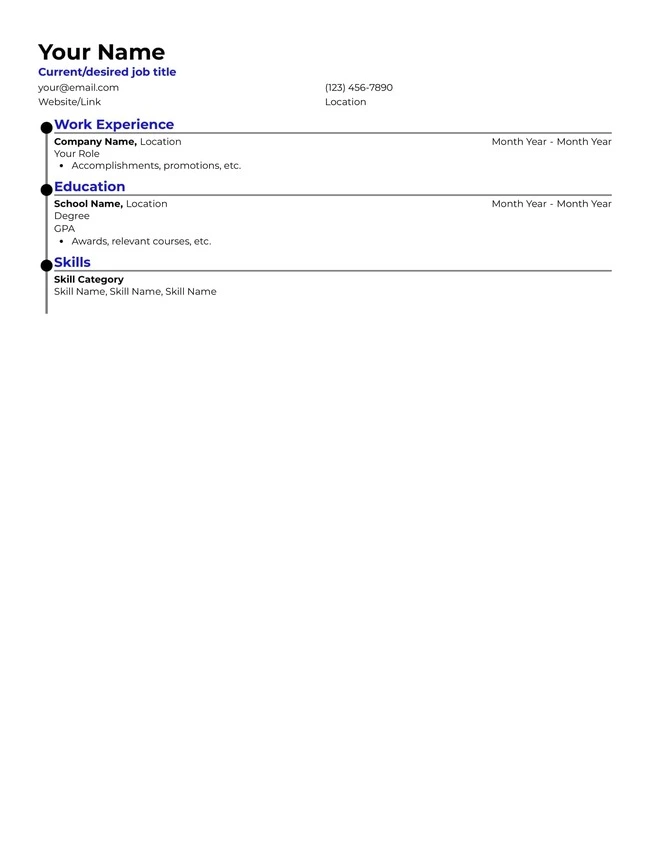 Your Name
Current/desired job title
your@email.com
Website/Link
(123) 456-7890
Location

Work Experience
Company Name, Location
Month Year - Month Year
Your Role
• Accomplishments, promotions, etc.

Education
School Name, Location
Month Year - Month Year
Degree
GPA
• Awards, relevant courses, etc.

Skills
Skill Category
Skill Name, Skill Name, Skill Name